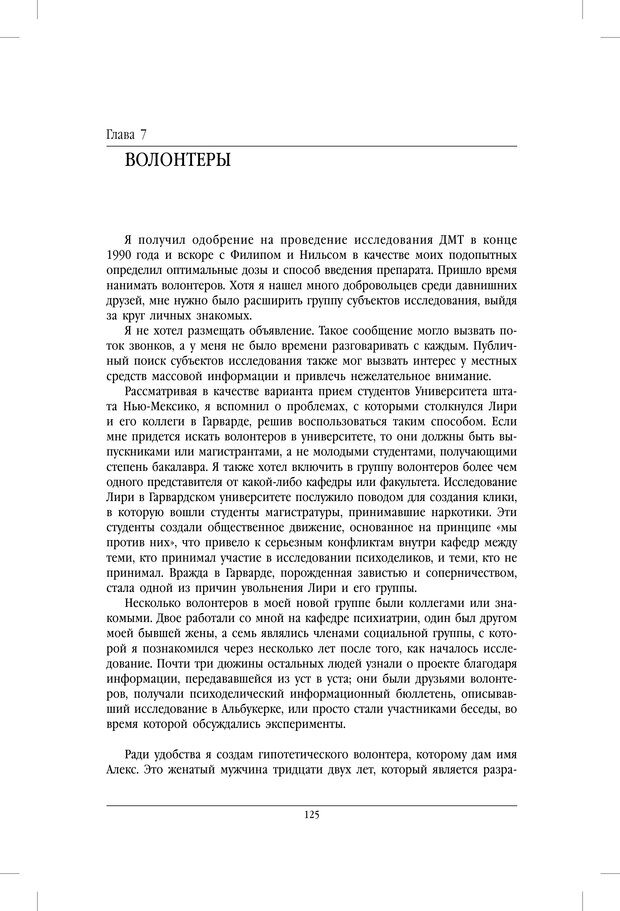 Глава 7
ВОЛОНТЕРЫ

Я получил одобрение на проведение исследования ДМТ в конце 1990 года и вскоре с Филипом и Нильсом в качестве моих подопытных определил оптимальные дозы и способ введения препарата. Пришло время нанимать волонтеров. Хотя я нашел много добровольцев среди давнишних друзей, мне нужно было расширить группу субъектов исследования, выйдя за круг личных знакомых.

Я не хотел размещать объявление. Такое сообщение могло вызвать поток звонков, а у меня не было времени разговаривать с каждым. Публичный поиск субъектов исследования также мог вызвать интерес у местных средств массовой информации и привлечь нежелательное внимание.

Рассматривая в качестве варианта прием студентов Университета штата Нью-Мексико, я вспомнил о проблемах, с которыми столкнулся Лири и его коллеги в Гарварде, решив воспользоваться таким способом. Если мне придется искать волонтеров в университете, то они должны быть выпускниками или магистрантами, а не молодыми студентами, получающими степень бакалавра. Я также хотел включить в группу волонтеров более чем одного представителя от какой-либо кафедры или факультета. Исследование Лири в Гарвардском университете послужило поводом для создания клики, в которую вошли студенты магистратуры, принимавшие наркотики. Эти студенты создали общественное движение, основанное на принципе «мы против них», что привело к серьезным конфликтам внутри кафедр между теми, кто принимал участие в исследовании психоделиков, и теми, кто не принимал. Вражда в Гарварде, порожденная завистью и соперничеством, стала одной из причин увольнения Лири и его группы.

Несколько волонтеров в моей новой группе были коллегами или знакомыми. Двое работали со мной на кафедре психиатрии, один был другом моей бывшей жены, а семь являлись членами социальной группы, с которой я познакомился через несколько лет после того, как началось исследование. Почти три дюжины остальных людей узнали о проекте благодаря информации, передававшейся из уст в уста; они были друзьями волонтеров, получали психоделический информационный бюллетень, описывавший исследование в Альбукерке, или просто стали участниками беседы, во время которой обсуждались эксперименты.

Ради удобства я создам гипотетического волонтера, которому дам имя Алекс. Это женатый мужчина тридцати двух лет, который является разра-

125